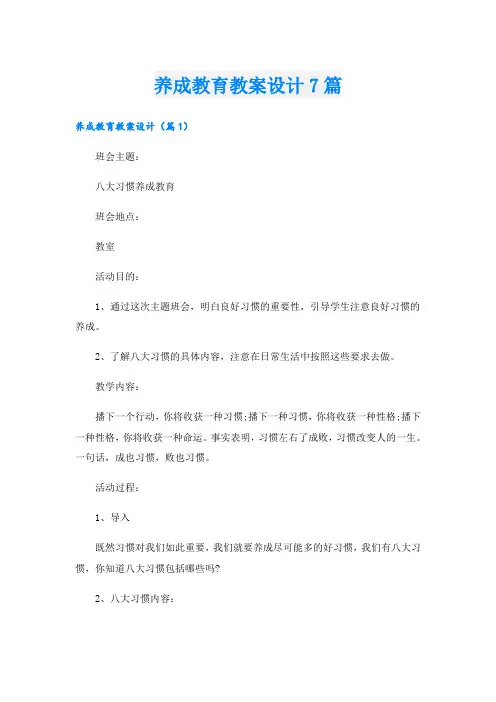 养成教育教案设计7篇

养成教育教案设计（篇1）

班会主题：

八大习惯养成教育

班会地点：

教室

活动目的：

1、通过这次主题班会，明白良好习惯的重要性，引导学生注意良好习惯的养成。

2、了解八大习惯的具体内容，注意在日常生活中按照这些要求去做。

教学内容：

播下一个行动，你将收获一种习惯;播下一种习惯，你将收获一种性格;播下一种性格，你将收获一种命运。事实表明，习惯左右了成败，习惯改变人的一生。一句话，成也习惯，败也习惯。

活动过程：

1、导入

既然习惯对我们如此重要，我们就要养成尽可能多的好习惯，我们有八大习惯，你知道八大习惯包括哪些吗?

2、八大习惯内容：